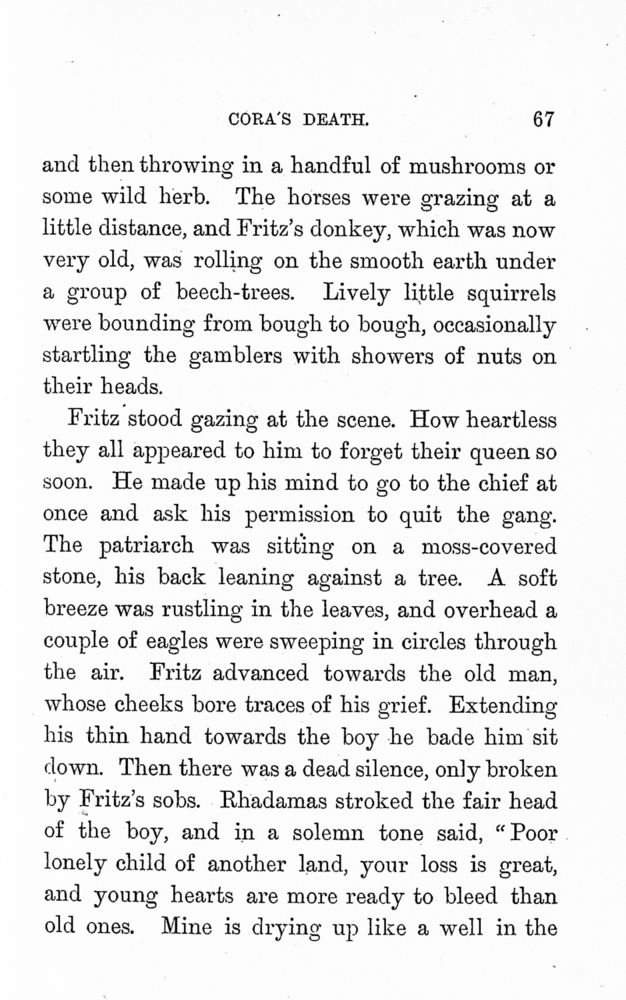 CORA'S DEATH. 67

and then throwing in a handful of mushrooms or some wild herb. The horses were grazing at a little distance, and Fritz's donkey, which was now very old, was rolling on the smooth earth under a group of beech-trees. Lively little squirrels were bounding from bough to bough, occasionally startling the gamblers with showers of nuts on their heads.

Fritz stood gazing at the scene. How heartless they all appeared to him to forget their queen so soon. He made up his mind to go to the chief at once and ask his permission to quit the gang. The patriarch was sitting on a moss-covered stone, his back leaning against a tree. A soft breeze was rustling in the leaves, and overhead a couple of eagles were sweeping in circles through the air. Fritz advanced towards the old man, whose cheeks bore traces of his grief. Extending his thin hand towards the boy he bade him sit down. Then there was a dead silence, only broken by Fritz's sobs. Rhadamas stroked the fair head of the boy, and in a solemn tone said, "Poor lonely child of another land, your loss is great, and young hearts are more ready to bleed than old ones. Mine is drying up like a well in the